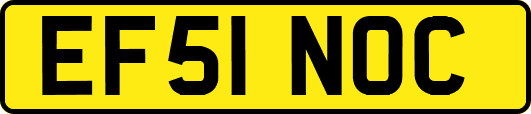 EF51 NOC